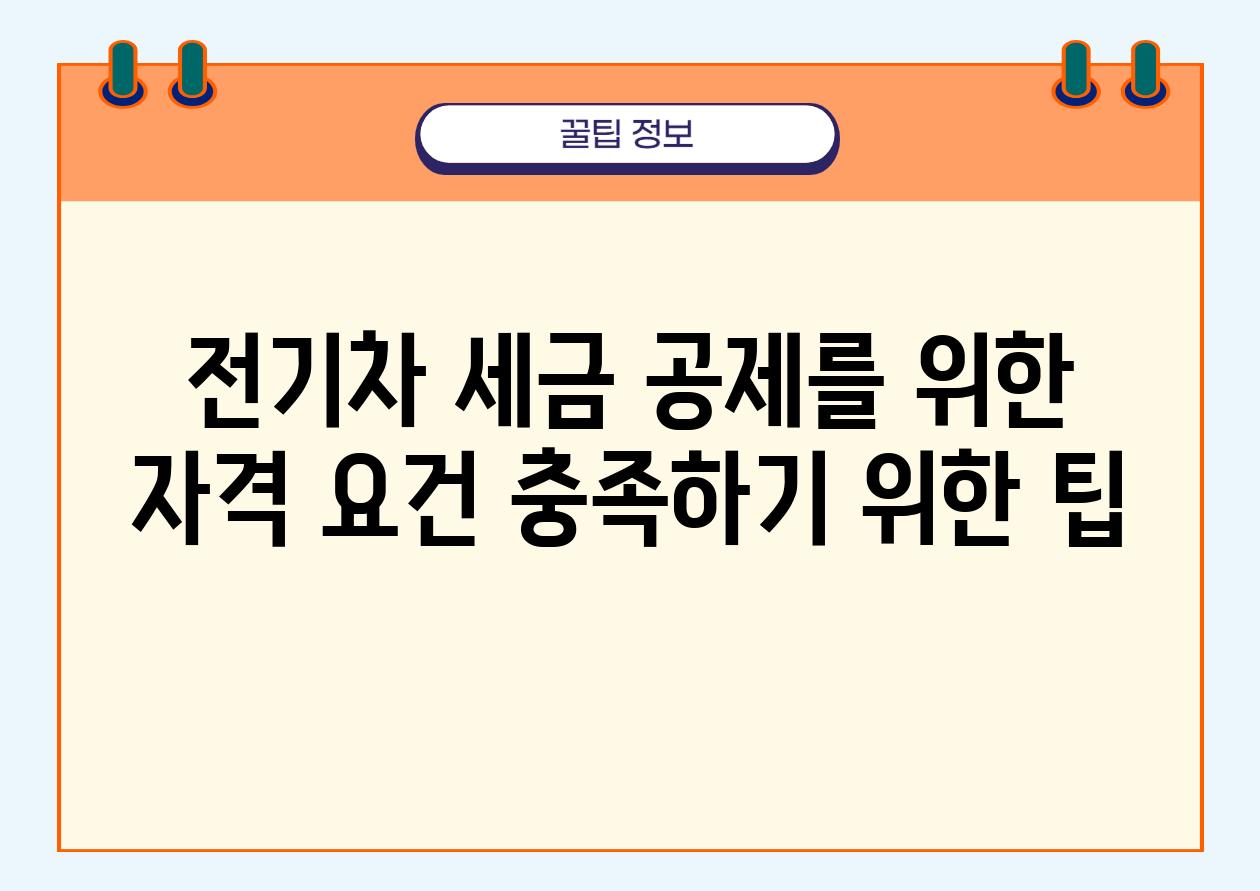 꿀팁 정보

전기차 세금 공제를 위한 자격 요건 충족하기 위한 팁